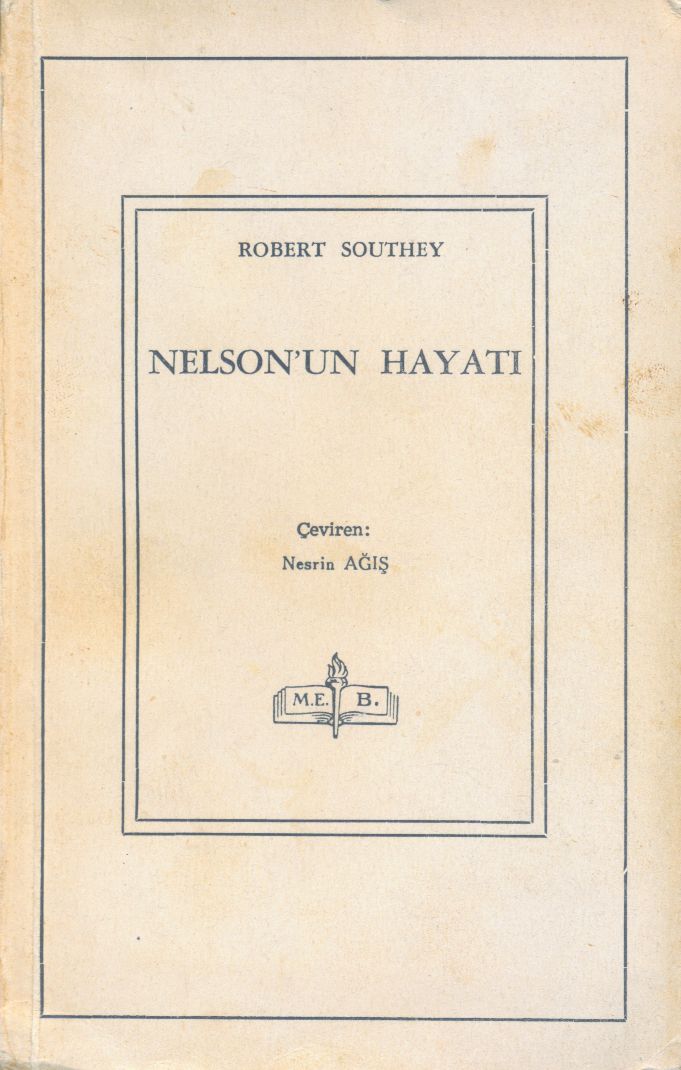 ROBERT SOUTHEY

NELSON'UN HAYATI

Çeviren:
Nesrin AĞIŞ

M.E. B.